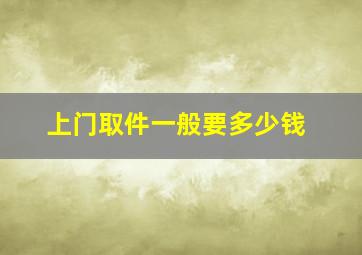 上门取件一般要多少钱